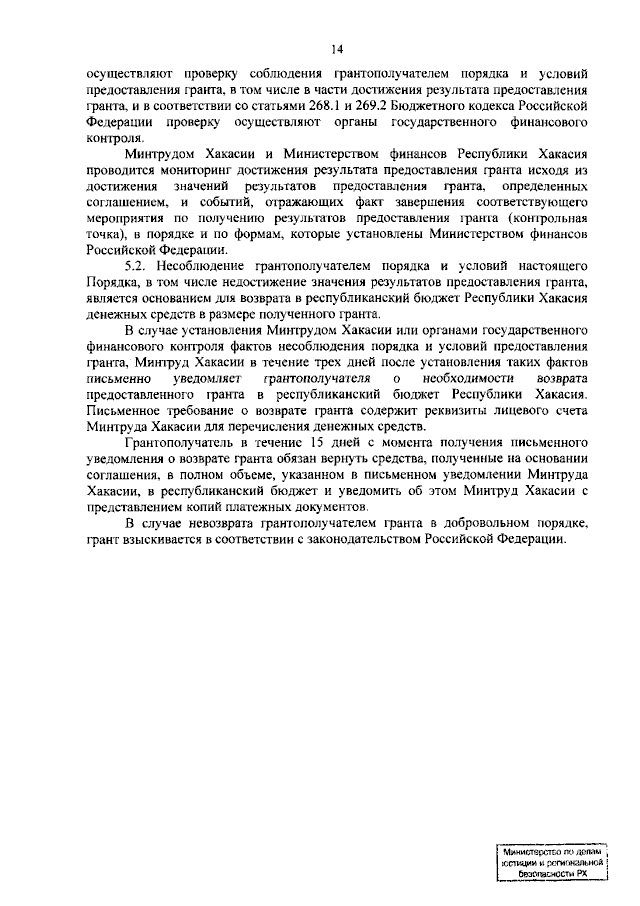 14

осуществляют проверку соблюдения грантополучателем порядка и условий предоставления гранта, в том числе в части достижения результата предоставления гранта, и в соответствии со статьями 268.1 и 269.2 Бюджетного кодекса Российской Федерации проверку осуществляют органы государственного финансового контроля.

Минтрудом Хакасии и Министерством финансов Республики Хакасия проводится мониторинг достижения результата предоставления гранта исходя из достижения значений результатов предоставления гранта, определенных соглашением, и событий, отражающих факт завершения соответствующего мероприятия по получению результатов предоставления гранта (контрольная точка), в порядке и по формам, которые установлены Министерством финансов Российской Федерации.

5.2. Несоблюдение грантополучателем порядка и условий настоящего Порядка, в том числе недостижение значения результатов предоставления гранта, является основанием для возврата в республиканский бюджет Республики Хакасия денежных средств в размере полученного гранта.

В случае установления Минтрудом Хакасии или органами государственного финансового контроля фактов несоблюдения порядка и условий предоставления гранта, Минтруд Хакасии в течение трех дней после установления таких фактов письменно уведомляет грантополучателя о необходимости возврата предоставленного гранта в республиканский бюджет Республики Хакасия. Письменное требование о возврате гранта содержит реквизиты лицевого счета Минтруда Хакасии для перечисления денежных средств.

Грантополучатель в течение 15 дней с момента получения письменного уведомления о возврате гранта обязан вернуть средства, полученные на основании соглашения, в полном объеме, указанном в письменном уведомлении Минтруда Хакасии, в республиканский бюджет и уведомить об этом Минтруд Хакасии с представлением копий платежных документов.

В случае невозврата грантополучателем гранта в добровольном порядке, грант взыскивается в соответствии с законодательством Российской Федерации.

Министерство по делам юстиции и региональной безопасности РХ